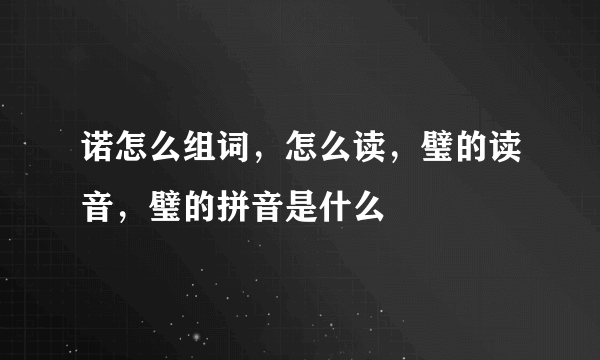 诺怎么组词，怎么读，璧的读音，璧的拼音是什么